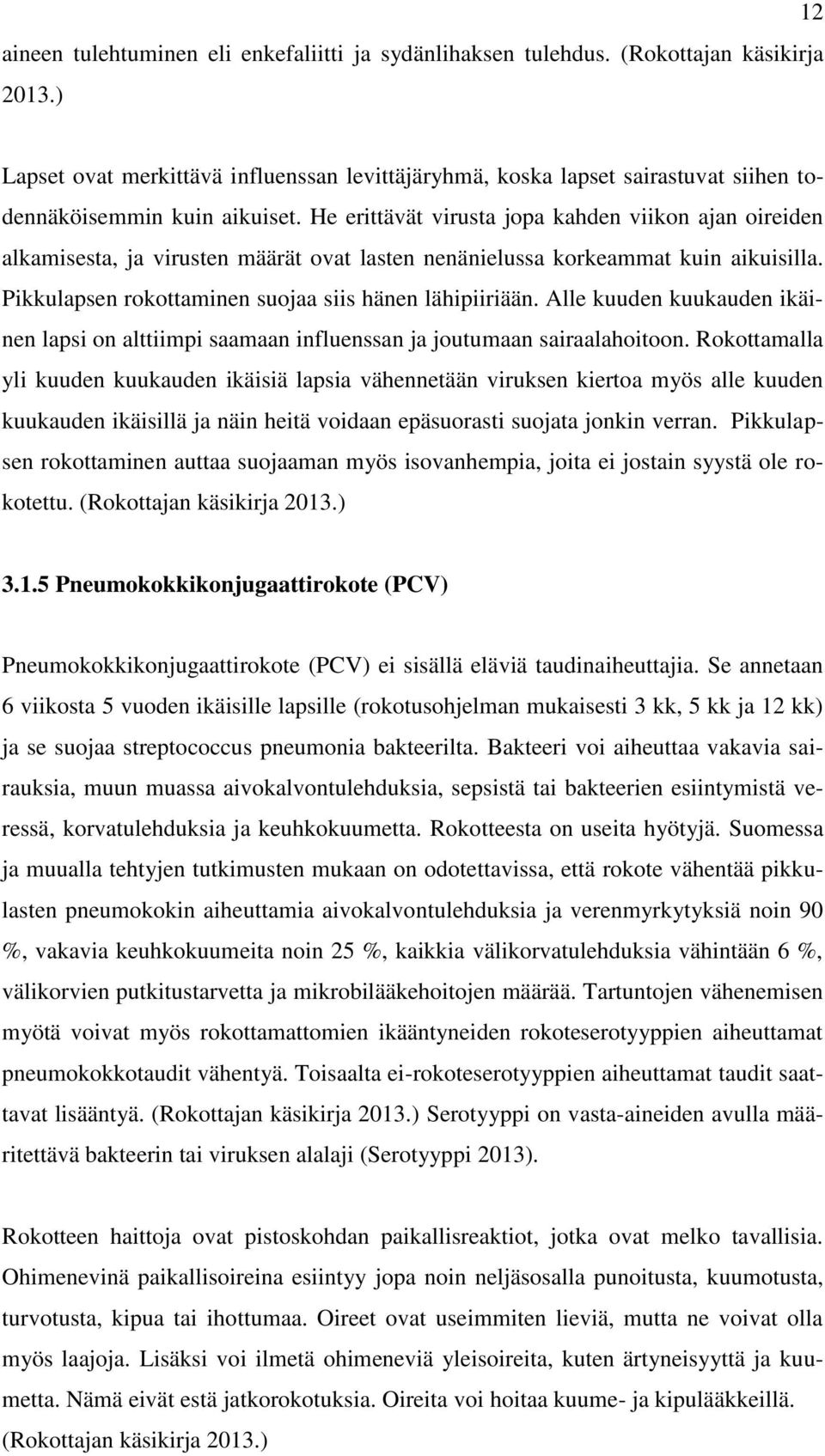 12

aineen tulehtuminen eli enkefaliitti ja sydänlihaksen tulehdus. (Rokottajan käsikirja 2013.)

Lapset ovat merkittävä influenssan levittäjäryhmä, koska lapset sairastuvat siihen todennäköisemmin kuin aikuiset. He erittävät virusta jopa kahden viikon ajan oireiden alkamisesta, ja virusten määrät ovat lasten nenänielussa korkeammat kuin aikuisilla. Pikkulapsen rokottaminen suojaa siis hänen lähipiiriään. Alle kuuden kuukauden ikäinen lapsi on alttiimpi saamaan influenssan ja joutumaan sairaalahoitoon. Rokottamalla yli kuuden kuukauden ikäisiä lapsia vähennetään viruksen kiertoa myös alle kuuden kuukauden ikäisillä ja näin heitä voidaan epäsuorasti suojata jonkin verran. Pikkulapsen rokottaminen auttaa suojaaman myös isovanhempia, joita ei jostain syystä ole rokotettu. (Rokottajan käsikirja 2013.)

3.1.5 Pneumokokkikonjugaattirokote (PCV)

Pneumokokkikonjugaattirokote (PCV) ei sisällä eläviä taudinaiheuttajia. Se annetaan 6 viikosta 5 vuoden ikäisille lapsille (rokotusohjelman mukaisesti 3 kk, 5 kk ja 12 kk) ja se suojaa streptococcus pneumonia bakteerilta. Bakteeri voi aiheuttaa vakavia sairauksia, muun muassa aivokalvontulehduksia, sepsistä tai bakteerien esiintymistä veressä, korvatulehduksia ja keuhkokuumetta. Rokotteesta on useita hyötyjä. Suomessa ja muualla tehtyjen tutkimusten mukaan on odotettavissa, että rokote vähentää pikkulasten pneumokokin aiheuttamia aivokalvontulehduksia ja verenmyrkytyksiä noin 90 %, vakavia keuhkokuumeita noin 25 %, kaikkia välikorvatulehduksia vähintään 6 %, välikorvien putkitustarvetta ja mikrobilääkehoitojen määrää. Tartuntojen vähenemisen myötä voivat myös rokottamattomien ikääntyneiden rokoteserotyyppien aiheuttamat pneumokokkotaudit vähentyä. Toisaalta ei-rokoteserotyyppien aiheuttamat taudit saattavat lisääntyä. (Rokottajan käsikirja 2013.) Serotyyppi on vasta-aineiden avulla määritettävä bakteerin tai viruksen alalaji (Serotyyppi 2013).

Rokotteen haittoja ovat pistoskohdan paikallisreaktiot, jotka ovat melko tavallisia. Ohimenevinä paikallisoireina esiintyy jopa noin neljäsosalla punoitusta, kuumotusta, turvotusta, kipua tai ihottumaa. Oireet ovat useimmiten lieviä, mutta ne voivat olla myös laajoja. Lisäksi voi ilmetä ohimeneviä yleisoireita, kuten ärtyneisyyttä ja kuumetta. Nämä eivät estä jatkorokotuksia. Oireita voi hoitaa kuume- ja kipulääkkeillä. (Rokottajan käsikirja 2013.)